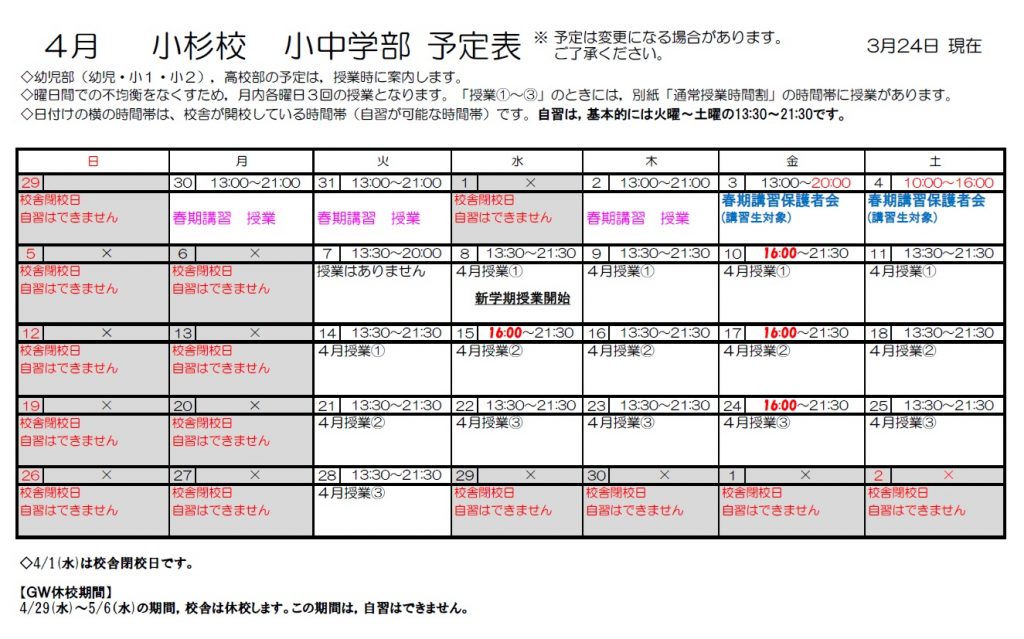 4月　小杉校　小中学部 予定表 ※ 予定は変更になる場合があります。ご了承ください。　3月24日 現在

◇幼児部（幼児・小１・小２），高校部の予定は，授業時に案内します。
◇曜日間での不均衡をなくすため，月内各曜日３回の授業となります。「授業①～③」のときには，別紙「通常授業時間割」の時間帯に授業があります。
◇日付けの横の時間帯は、校舎が開校している時間帯（自習が可能な時間帯）です。自習は，基本的には火曜～土曜の13:30～21:30です。

| 日 | 月 | 火 | 水 | 木 | 金 | 土 |
|---|---|---|---|---|---|---|
| 29 | 30　13:00～21:00 | 31　13:00～21:00 | 1　× | 2　13:00～21:00 | 3　13:00～20:00 | 4　10:00～16:00 |
| 校舎閉校日 自習はできません | 春期講習　授業 | 春期講習　授業 | 校舎閉校日 自習はできません | 春期講習　授業 | 春期講習保護者会 (講習生対象) | 春期講習保護者会 (講習生対象) |
| 5　× | 6　× | 7　13:30～20:00 | 8　13:30～21:30 | 9　13:30～21:30 | 10　16:00～21:30 | 11　13:30～21:30 |
| 校舎閉校日 自習はできません | 校舎閉校日 自習はできません | 授業はありません | 4月授業① 新学期授業開始 | 4月授業① | 4月授業① | 4月授業① |
| 12　× | 13　× | 14　13:30～21:30 | 15　16:00～21:30 | 16　13:30～21:30 | 17　16:00～21:30 | 18　13:30～21:30 |
| 校舎閉校日 自習はできません | 校舎閉校日 自習はできません | 4月授業① | 4月授業② | 4月授業② | 4月授業② | 4月授業② |
| 19　× | 20　× | 21　13:30～21:30 | 22　13:30～21:30 | 23　13:30～21:30 | 24　16:00～21:30 | 25　13:30～21:30 |
| 校舎閉校日 自習はできません | 校舎閉校日 自習はできません | 4月授業② | 4月授業③ | 4月授業③ | 4月授業③ | 4月授業③ |
| 26　× | 27　× | 28　13:30～21:30 | 29　× | 30　× | 1　× | 2　× |
| 校舎閉校日 自習はできません | 校舎閉校日 自習はできません | 4月授業③ | 校舎閉校日 自習はできません | 校舎閉校日 自習はできません | 校舎閉校日 自習はできません | 校舎閉校日 自習はできません |

◇4/1(水)は校舎閉校日です。

【GW休校期間】
4/29(水)～5/6(水)の期間，校舎は休校します。この期間は，自習はできません。